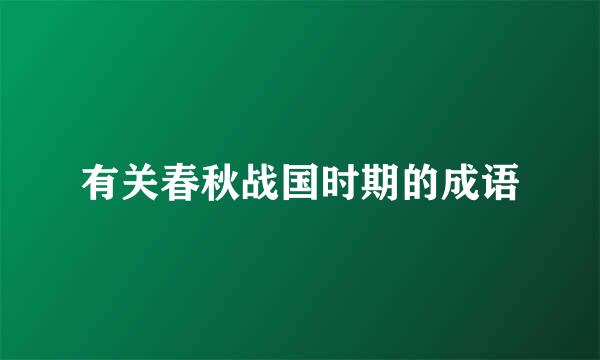 有关春秋战国时期的成语